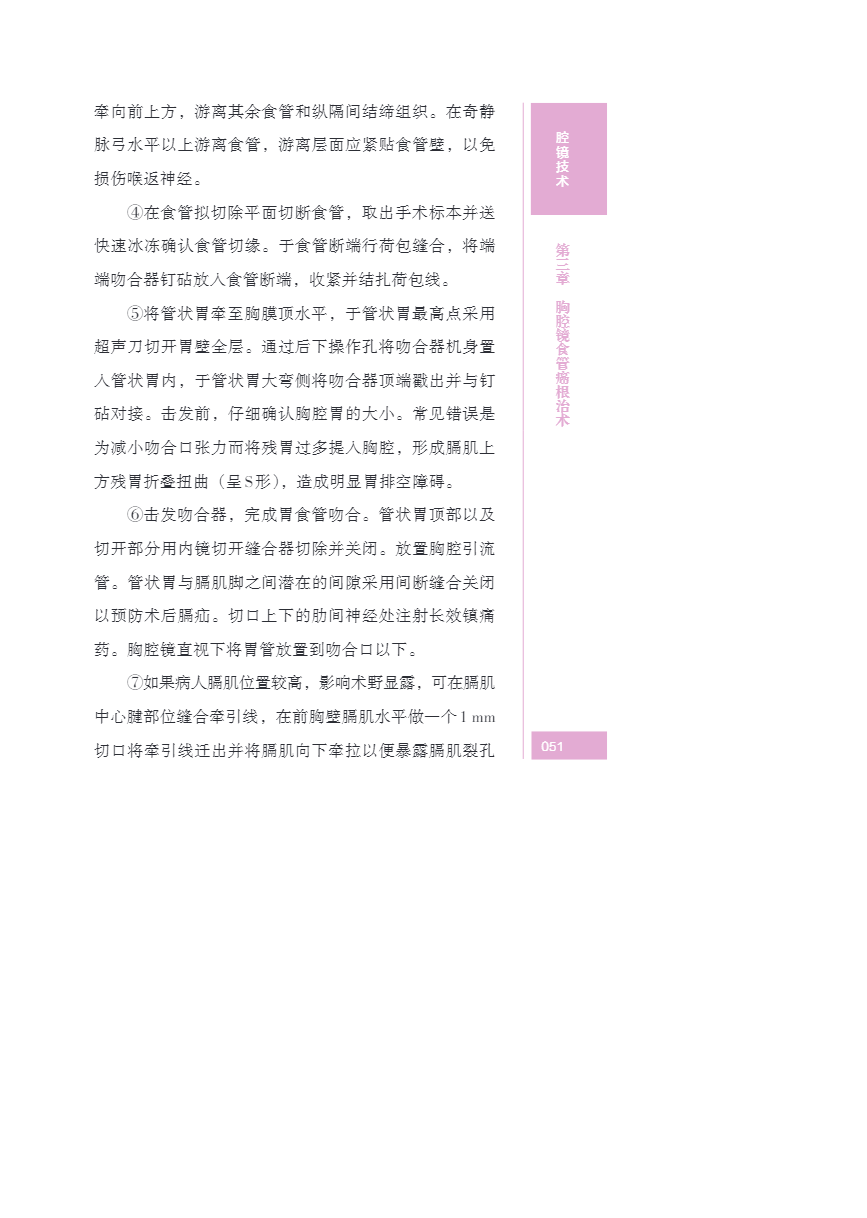 牵向前上方，游离其余食管和纵隔间结缔组织。在奇静脉弓水平以上游离食管，游离层面应紧贴食管壁，以免损伤喉返神经。

④在食管拟切除平面切断食管，取出手术标本并送快速冰冻确认食管切缘。于食管断端行荷包缝合，将端端吻合器钉砧放入食管断端，收紧并结扎荷包线。

⑤将管状胃牵至胸膜顶水平，于管状胃最高点采用超声刀切开胃壁全层。通过后下操作孔将吻合器机身置入管状胃内，于管状胃大弯侧将吻合器顶端戳出并与钉砧对接。击发前，仔细确认胸腔胃的大小。常见错误是为减小吻合口张力而将残胃过多提入胸腔，形成膈肌上方残胃折叠扭曲（呈S形），造成明显胃排空障碍。

⑥击发吻合器，完成胃食管吻合。管状胃顶部以及切开部分用内镜切开缝合器切除并关闭。放置胸腔引流管。管状胃与膈肌脚之间潜在的间隙采用间断缝合关闭以预防术后膈疝。切口上下的肋间神经处注射长效镇痛药。胸腔镜直视下将胃管放置到吻合口以下。

⑦如果病人膈肌位置较高，影响术野显露，可在膈肌中心腱部位缝合牵引线，在前胸壁膈肌水平做一个1 mm切口将牵引线迁出并将膈肌向下牵拉以便暴露膈肌裂孔

腔镜技术

第三章 胸腔镜食管癌根治术

051